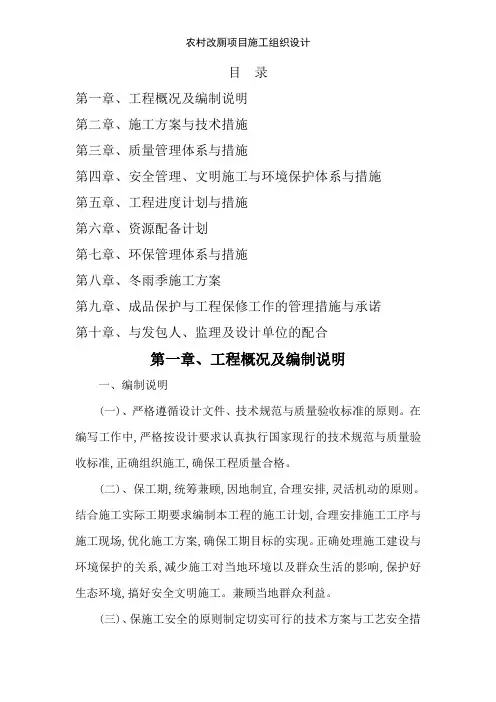 农村改厕项目施工组织设计

目 录

第一章、工程概况及编制说明

第二章、施工方案与技术措施

第三章、质量管理体系与措施

第四章、安全管理、文明施工与环境保护体系与措施

第五章、工程进度计划与措施

第六章、资源配备计划

第七章、环保管理体系与措施

第八章、冬雨季施工方案

第九章、成品保护与工程保修工作的管理措施与承诺

第十章、与发包人、监理及设计单位的配合

第一章、工程概况及编制说明

一、编制说明

(一)、严格遵循设计文件、技术规范与质量验收标准的原则。在编写工作中,严格按设计要求认真执行国家现行的技术规范与质量验收标准,正确组织施工,确保工程质量合格。

(二)、保工期,统筹兼顾,因地制宜,合理安排,灵活机动的原则。结合施工实际工期要求编制本工程的施工计划,合理安排施工工序与施工现场,优化施工方案,确保工期目标的实现。正确处理施工建设与环境保护的关系,减少施工对当地环境以及群众生活的影响,保护好生态环境,搞好安全文明施工。兼顾当地群众利益。

(三)、保施工安全的原则制定切实可行的技术方案与工艺安全措